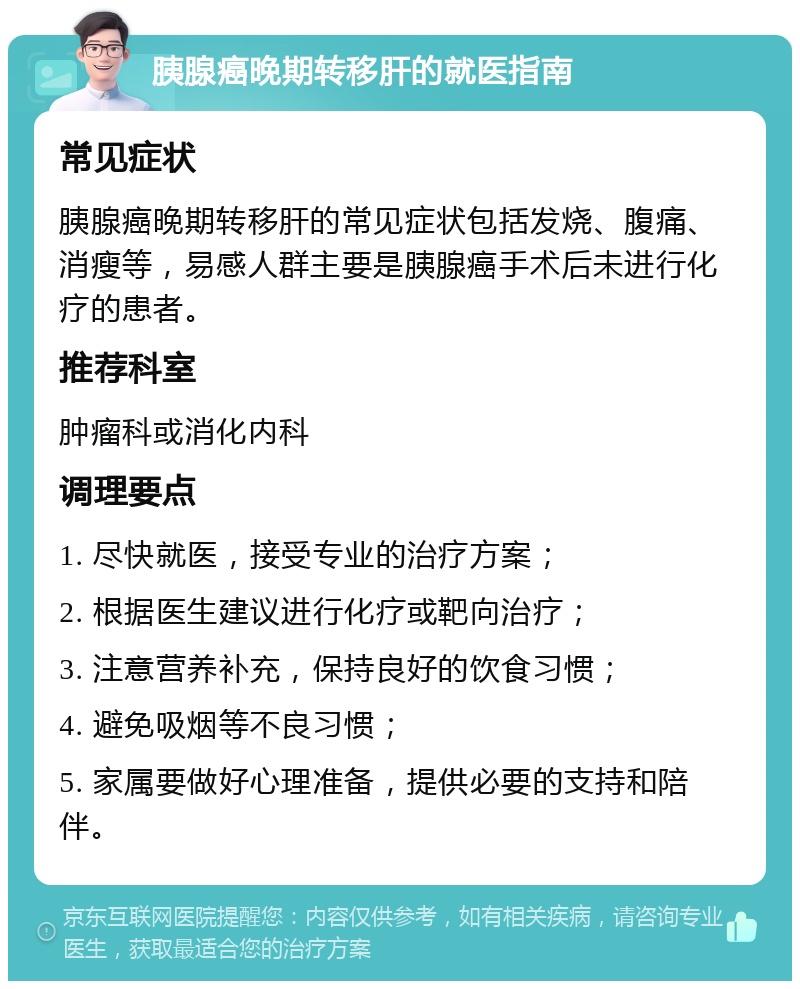 胰腺癌晚期转移肝的就医指南

常见症状

胰腺癌晚期转移肝的常见症状包括发烧、腹痛、消瘦等，易感人群主要是胰腺癌手术后未进行化疗的患者。

推荐科室

肿瘤科或消化内科

调理要点

1. 尽快就医，接受专业的治疗方案；

2. 根据医生建议进行化疗或靶向治疗；

3. 注意营养补充，保持良好的饮食习惯；

4. 避免吸烟等不良习惯；

5. 家属要做好心理准备，提供必要的支持和陪伴。

京东互联网医院提醒您：内容仅供参考，如有相关疾病，请咨询专业医生，获取最适合您的治疗方案